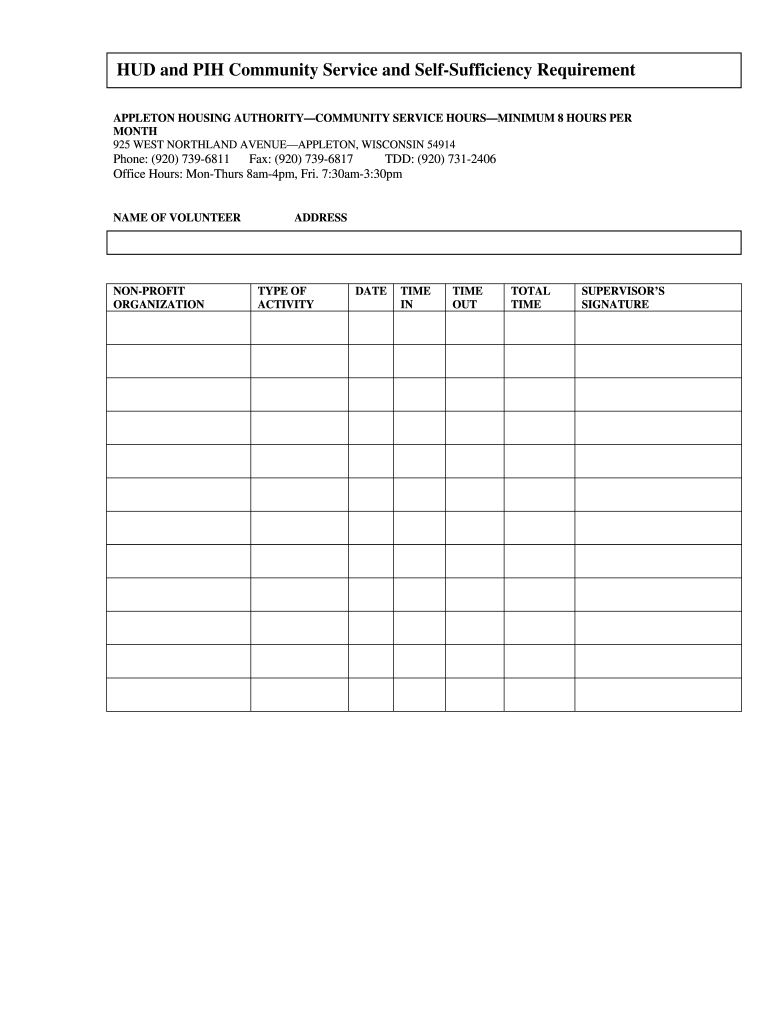 HUD and PIH Community Service and Self-Sufficiency Requirement

APPLETON HOUSING AUTHORITY—COMMUNITY SERVICE HOURS—MINIMUM 8 HOURS PER MONTH
925 WEST NORTHLAND AVENUE—APPLETON, WISCONSIN 54914
Phone: (920) 739-6811 Fax: (920) 739-6817 TDD: (920) 731-2406
Office Hours: Mon-Thurs 8am-4pm, Fri. 7:30am-3:30pm

NAME OF VOLUNTEER ADDRESS

| NON-PROFIT ORGANIZATION | TYPE OF ACTIVITY | DATE | TIME IN | TIME OUT | TOTAL TIME | SUPERVISOR'S SIGNATURE |
|---|---|---|---|---|---|---|
| | | | | | | |
| | | | | | | |
| | | | | | | |
| | | | | | | |
| | | | | | | |
| | | | | | | |
| | | | | | | |
| | | | | | | |
| | | | | | | |
| | | | | | | |
| | | | | | | |
| | | | | | | |